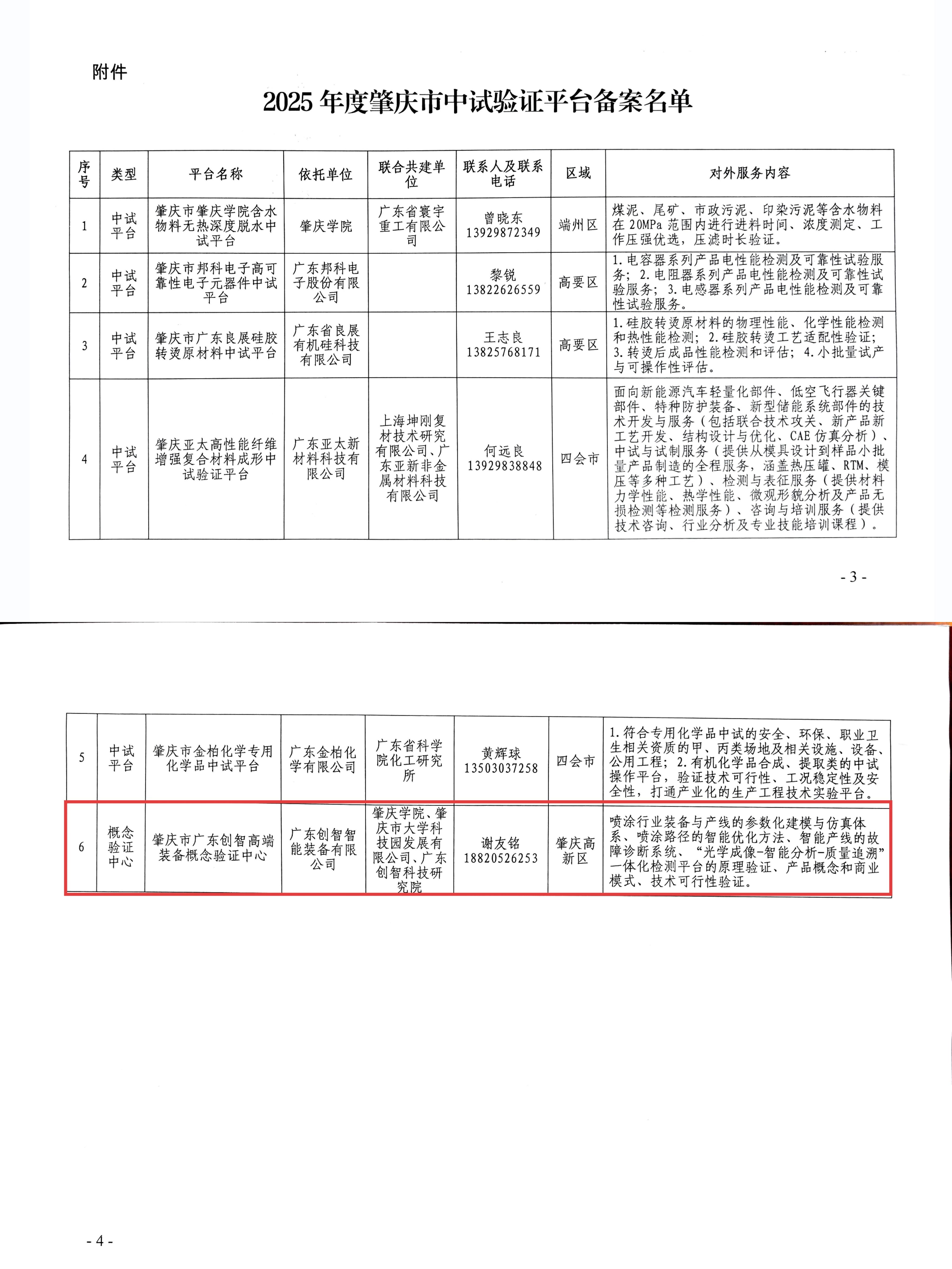 附件

2025 年度肇庆市中试验证平台备案名单

| 序号 | 类型 | 平台名称 | 依托单位 | 联合共建单位 | 联系人及联系电话 | 区域 | 对外服务内容 |
|---|---|---|---|---|---|---|---|
| 1 | 中试平台 | 肇庆市肇庆学院含水物料无热深度脱水中试平台 | 肇庆学院 | 广东省寰宇重工有限公司 | 曾晓东 13929872349 | 端州区 | 煤泥、尾矿、市政污泥、印染污泥等含水物料在 20MPa 范围内进行进料时间、浓度测定、工作压强优选，压滤时长验证。 |
| 2 | 中试平台 | 肇庆市邦科电子高可靠性电子元器件中试平台 | 广东邦科电子股份有限公司 |  | 黎锐 13822626559 | 高要区 | 1.电容器系列产品电性能检测及可靠性试验服务；2.电阻器系列产品电性能检测及可靠性试验服务；3.电感器系列产品电性能检测及可靠性试验服务。 |
| 3 | 中试平台 | 肇庆市广东良展硅胶转烫原材料中试平台 | 广东省良展有机硅科技有限公司 |  | 王志良 13825768171 | 高要区 | 1.硅胶转烫原材料的物理性能、化学性能检测和热性能检测；2.硅胶转烫工艺适配性验证；3.转烫后成品性能检测和评估；4.小批量试产与可操作性评估。 |
| 4 | 中试平台 | 肇庆亚太高性能纤维增强复合材料成形中试验证平台 | 广东亚太新材料科技有限公司 | 上海坤刚复材技术研究有限公司、广东亚新非金属材料科技有限公司 | 何远良 13929838848 | 四会市 | 面向新能源汽车轻量化部件、低空飞行器关键部件、特种防护装备、新型储能系统部件的技术开发与服务（包括联合技术攻关、新产品新工艺开发、结构设计与优化、CAE 仿真分析）、中试与试制服务（提供从模具设计到样品小批量产品制造的全程服务，涵盖热压罐、RTM、模压等多种工艺）、检测与表征服务（提供材料力学性能、热学性能、微观形貌分析及产品无损检测等检测服务）、咨询与培训服务（提供技术咨询、行业分析及专业技能培训课程）。 |

- 3 -

| 5 | 中试平台 | 肇庆市金柏化学专用化学品中试平台 | 广东金柏化学有限公司 | 广东省科学院化工研究所 | 黄辉球 13503037258 | 四会市 | 1.符合专用化学品中试的安全、环保、职业卫生相关资质的甲、丙类场地及相关设施、设备、公用工程；2.有机化学品合成、提取类的中试操作平台，验证技术可行性、工况稳定性及安全性，打通产业化的生产工程技术实验平台。 |
|---|---|---|---|---|---|---|---|
| 6 | 概念验证中心 | 肇庆市广东创智高端装备概念验证中心 | 广东创智智能装备有限公司 | 肇庆学院、肇庆市大学科技园发展有限公司、广东创智科技研究院 | 谢友铭 18820526253 | 肇庆高新区 | 喷涂行业装备与产线的参数化建模与仿真体系、喷涂路径的智能优化方法、智能产线的故障诊断系统、“光学成像-智能分析-质量追溯”一体化检测平台的原理验证、产品概念和商业模式、技术可行性验证。 |

- 4 -